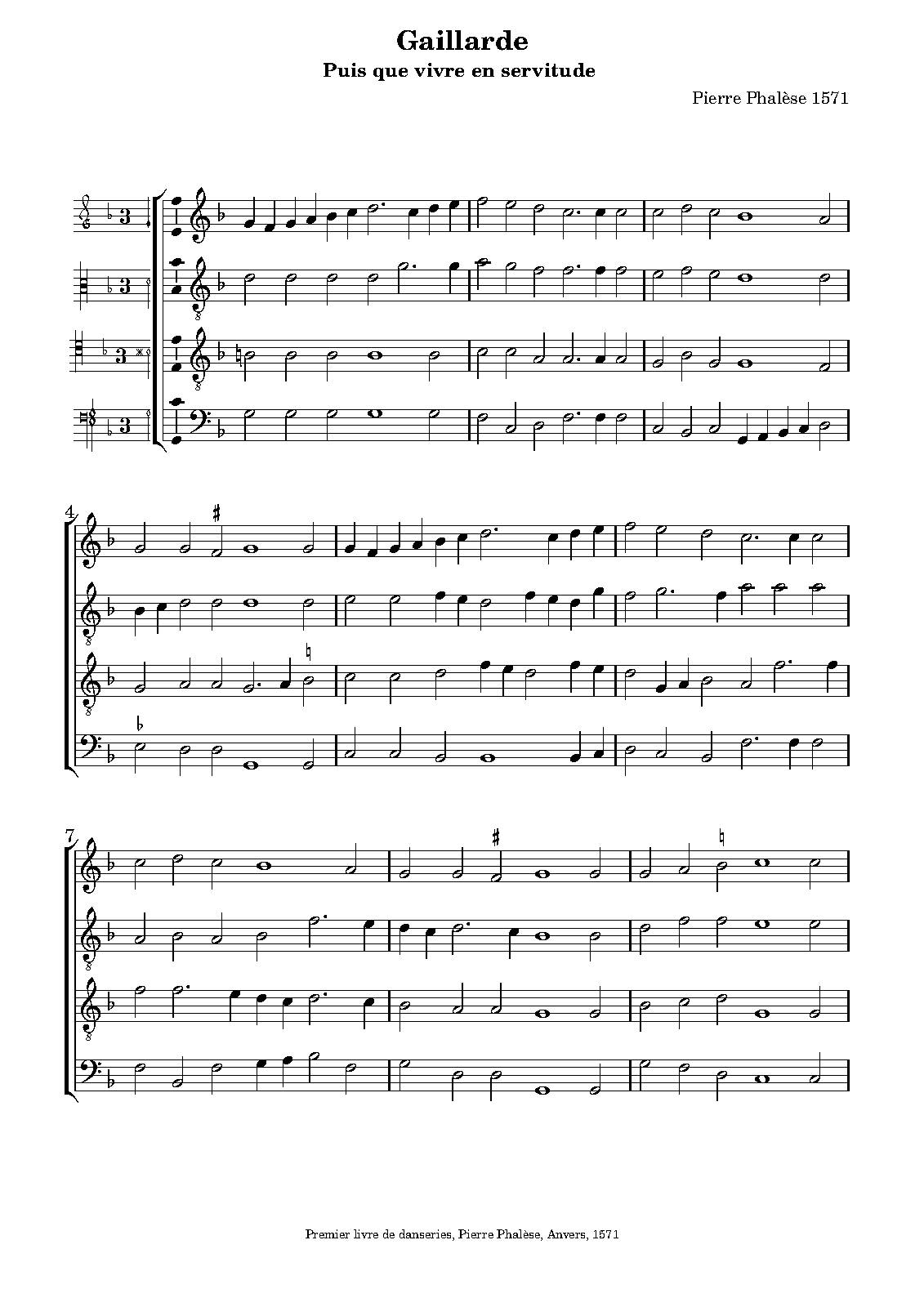 Gaillarde

Puis que vivre en servitude

Pierre Phalèse 1571

4

7

Premier livre de danseries, Pierre Phalèse, Anvers, 1571